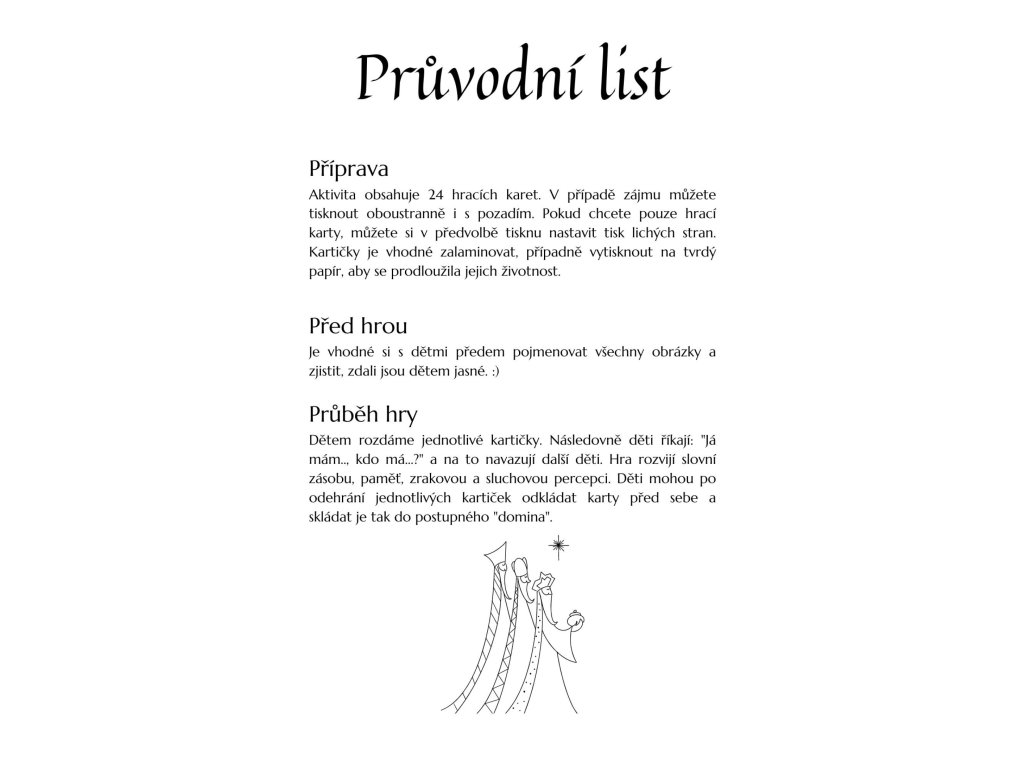 Průvodní list

Příprava

Aktivita obsahuje 24 hracích karet. V případě zájmu můžete tisknout oboustranně i s pozadím. Pokud chcete pouze hrací karty, můžete si v předvolbě tisknu nastavit tisk lichých stran. Kartičky je vhodné zalaminovat, případně vytisknout na tvrdý papír, aby se prodloužila jejich životnost.

Před hrou

Je vhodné si s dětmi předem pojmenovat všechny obrázky a zjistit, zdali jsou dětem jasné. :)

Průběh hry

Dětem rozdáme jednotlivé kartičky. Následovně děti říkají: "Já mám.., kdo má...?" a na to navazují další děti. Hra rozvíjí slovní zásobu, paměť, zrakovou a sluchovou percepci. Děti mohou po odehrání jednotlivých kartiček odkládat karty před sebe a skládat je tak do postupného "domina".